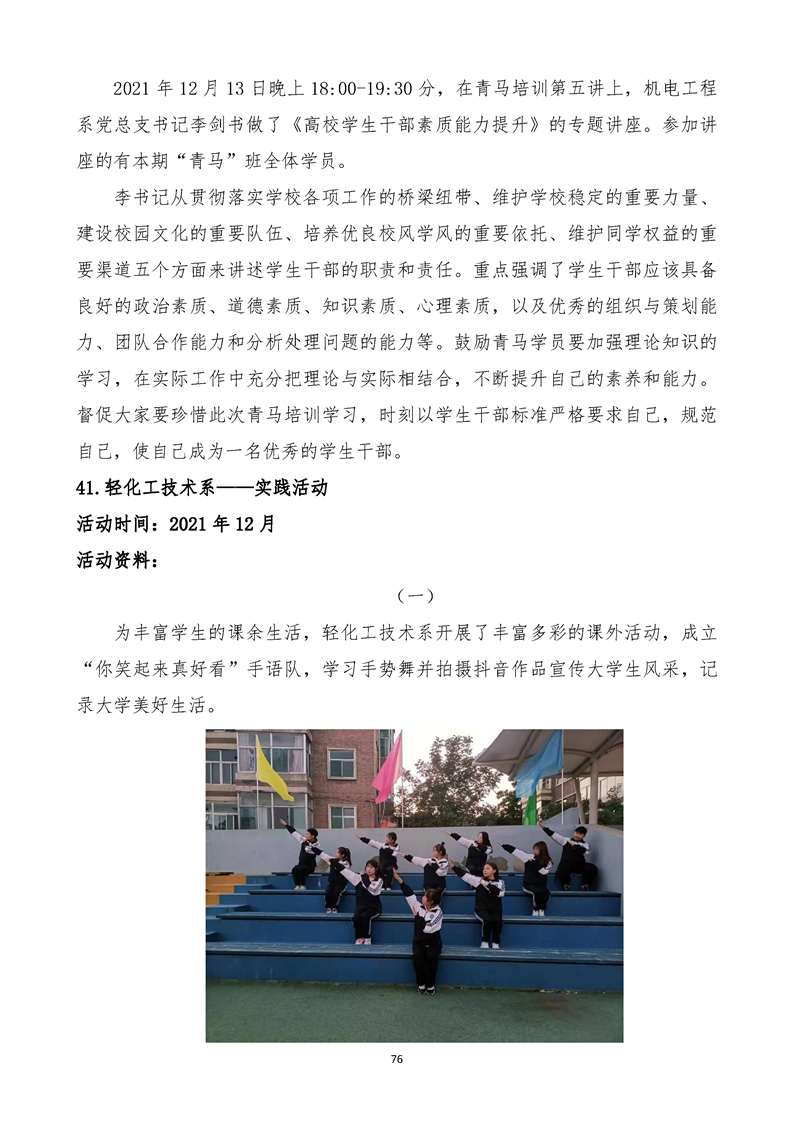 2021 年 12 月 13 日晚上 18:00-19:30 分，在青马培训第五讲上，机电工程系党总支书记李剑书做了《高校学生干部素质能力提升》的专题讲座。参加讲座的有本期“青马”班全体学员。

李书记从贯彻落实学校各项工作的桥梁纽带、维护学校稳定的重要力量、建设校园文化的重要队伍、培养优良校风学风的重要依托、维护同学权益的重要渠道五个方面来讲述学生干部的职责和责任。重点强调了学生干部应该具备良好的政治素质、道德素质、知识素质、心理素质，以及优秀的组织与策划能力、团队合作能力和分析处理问题的能力等。鼓励青马学员要加强理论知识的学习，在实际工作中充分把理论与实际相结合，不断提升自己的素养和能力。督促大家要珍惜此次青马培训学习，时刻以学生干部标准严格要求自己，规范自己，使自己成为一名优秀的学生干部。

41.轻化工技术系——实践活动

活动时间：2021 年 12 月

活动资料：

（一）

为丰富学生的课余生活，轻化工技术系开展了丰富多彩的课外活动，成立“你笑起来真好看”手语队，学习手势舞并拍摄抖音作品宣传大学生风采，记录大学美好生活。

76